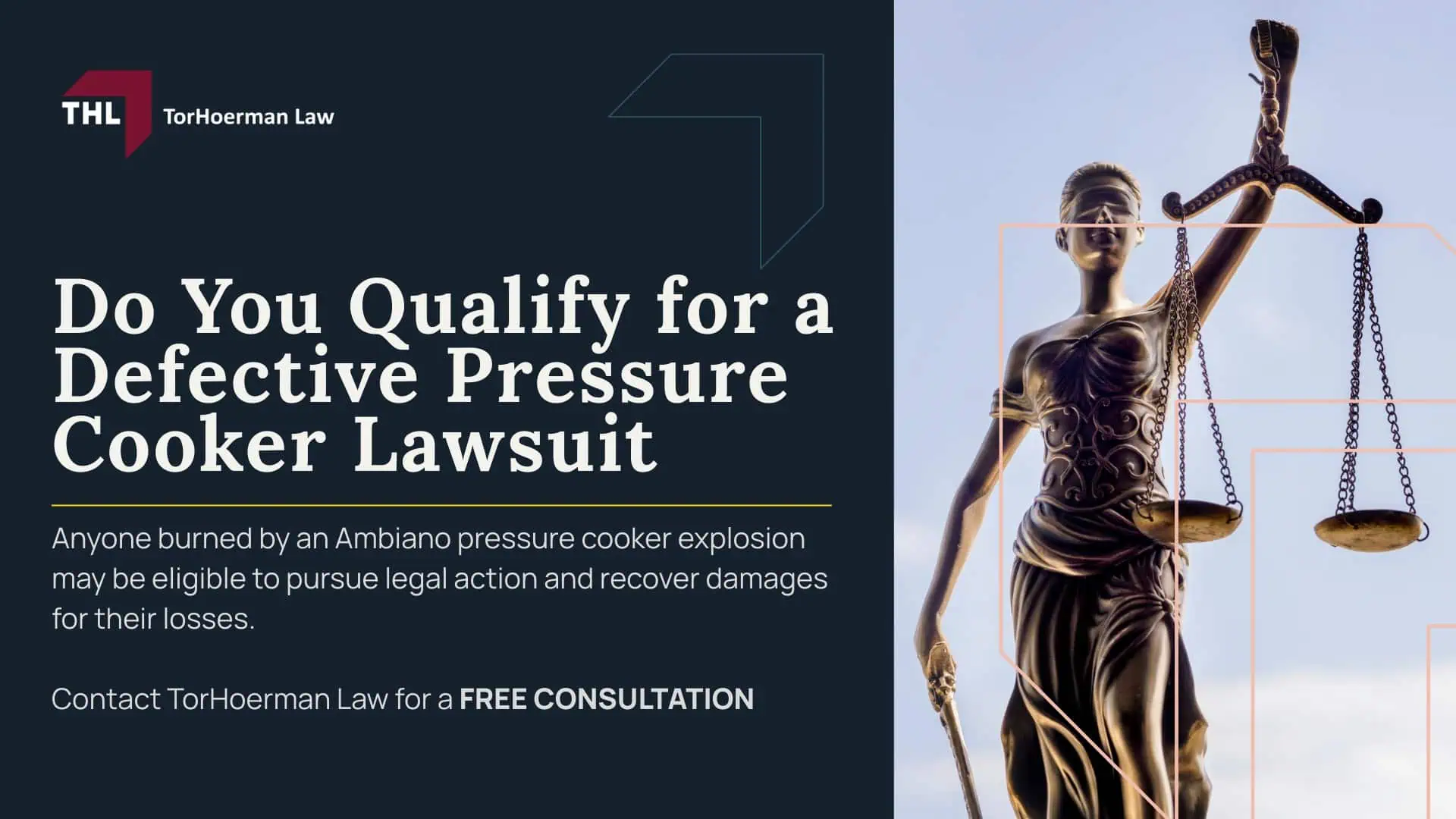 THL TorHoerman Law

Do You Qualify for a Defective Pressure Cooker Lawsuit

Anyone burned by an Ambiano pressure cooker explosion may be eligible to pursue legal action and recover damages for their losses.

Contact TorHoerman Law for a FREE CONSULTATION